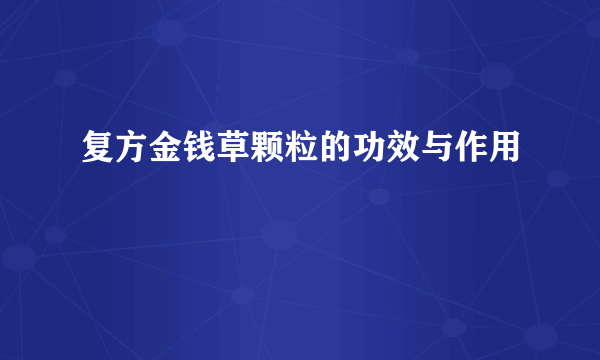 复方金钱草颗粒的功效与作用